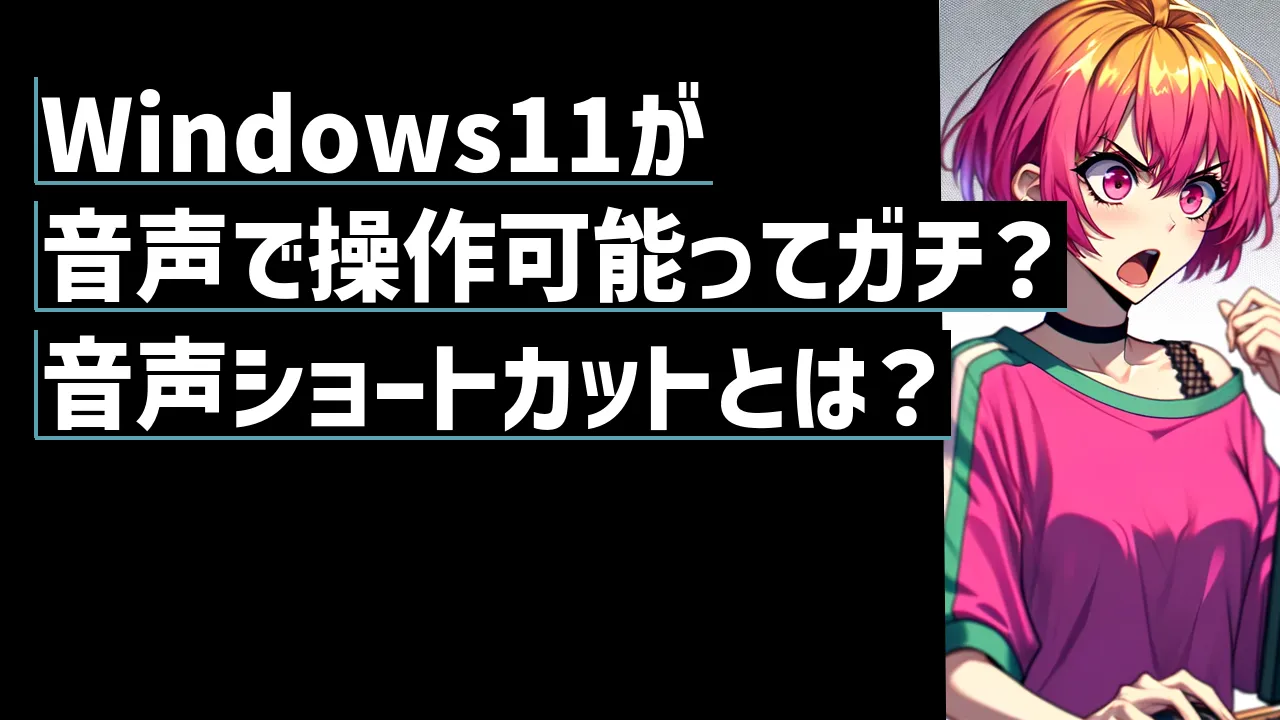 Windows11が
音声で操作可能ってガチ？
音声ショートカットとは？